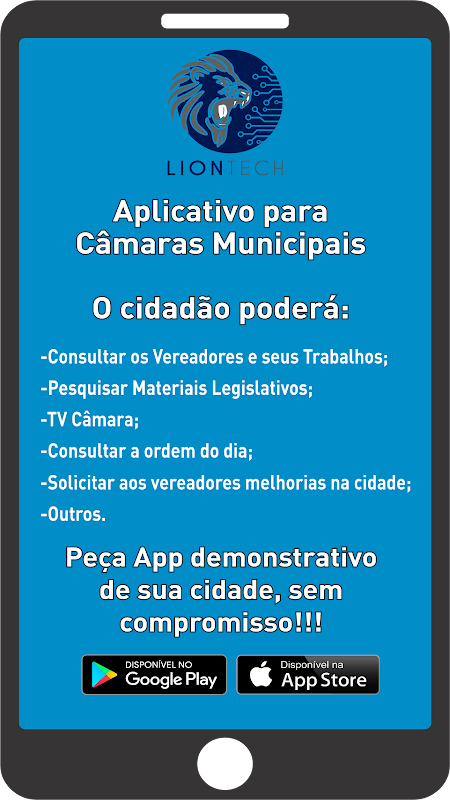 LIONTECH

Aplicativo para
Câmaras Municipais

O cidadão poderá:

-Consultar os Vereadores e seus Trabalhos;
-Pesquisar Materiais Legislativos;
-TV Câmara;
-Consultar a ordem do dia;
-Solicitar aos vereadores melhorias na cidade;
-Outros.

Peça App demonstrativo de sua cidade, sem compromisso!!!

DISPONÍVEL NO
Google Play

Disponível na
App Store